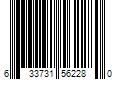 6 33731 56228 0